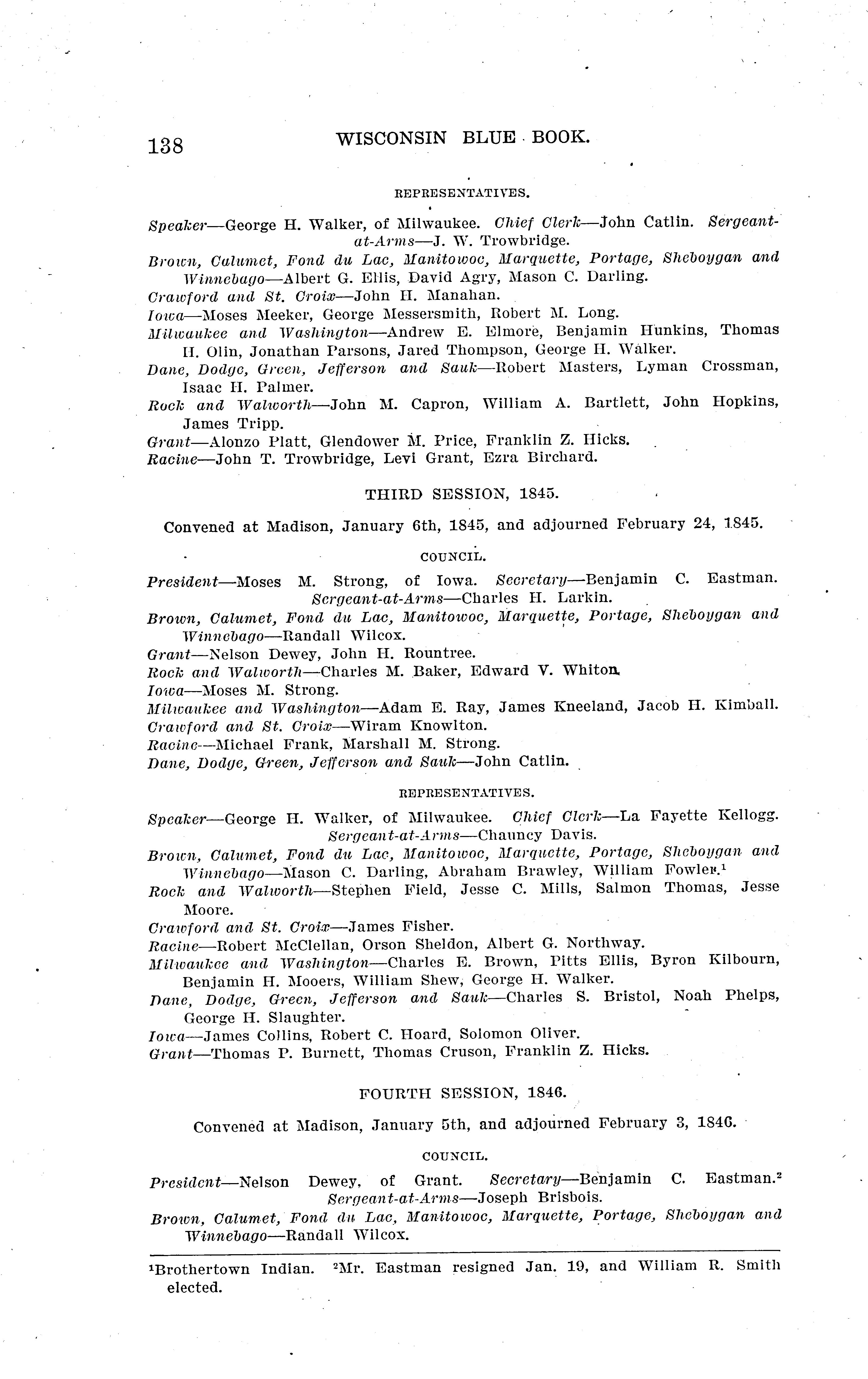 138 WISCONSIN BLUE BOOK.

REPRESENTATIVES.

Speaker—George H. Walker, of Milwaukee. Chief Clerk—John Catlin. Sergeant-at-Arms—J. W. Trowbridge.

Brown, Calumet, Fond du Lac, Manitowoc, Marquette, Portage, Sheboygan and Winnebago—Albert G. Ellis, David Agry, Mason C. Darling.

Crawford and St. Croix—John H. Manahan.

Iowa—Moses Meeker, George Messersmith, Robert M. Long.

Milwaukee and Washington—Andrew E. Elmore, Benjamin Hunkins, Thomas H. Olin, Jonathan Parsons, Jared Thompson, George H. Walker.

Dane, Dodge, Green, Jefferson and Sauk—Robert Masters, Lyman Crossman, Isaac H. Palmer.

Rock and Walworth—John M. Capron, William A. Bartlett, John Hopkins, James Tripp.

Grant—Alonzo Platt, Glendower M. Price, Franklin Z. Hicks.

Racine—John T. Trowbridge, Levi Grant, Ezra Birchard.

THIRD SESSION, 1845.

Convened at Madison, January 6th, 1845, and adjourned February 24, 1845.

COUNCIL.

President—Moses M. Strong, of Iowa. Secretary—Benjamin C. Eastman. Sergeant-at-Arms—Charles H. Larkin.

Brown, Calumet, Fond du Lac, Manitowoc, Marquette, Portage, Sheboygan and Winnebago—Randall Wilcox.

Grant—Nelson Dewey, John H. Rountree.

Rock and Walworth—Charles M. Baker, Edward V. Whiton.

Iowa—Moses M. Strong.

Milwaukee and Washington—Adam E. Ray, James Kneeland, Jacob H. Kimball.

Crawford and St. Croix—Wiram Knowlton.

Racine—Michael Frank, Marshall M. Strong.

Dane, Dodge, Green, Jefferson and Sauk—John Catlin.

REPRESENTATIVES.

Speaker—George H. Walker, of Milwaukee. Chief Clerk—La Fayette Kellogg. Sergeant-at-Arms—Chauncy Davis.

Brown, Calumet, Fond du Lac, Manitowoc, Marquette, Portage, Sheboygan and Winnebago—Mason C. Darling, Abraham Brawley, William Fowler.$^1$

Rock and Walworth—Stephen Field, Jesse C. Mills, Salmon Thomas, Jesse Moore.

Crawford and St. Croix—James Fisher.

Racine—Robert McClellan, Orson Sheldon, Albert G. Northway.

Milwaukee and Washington—Charles E. Brown, Pitts Ellis, Byron Kilbourn, Benjamin H. Mooers, William Shew, George H. Walker.

Dane, Dodge, Green, Jefferson and Sauk—Charles S. Bristol, Noah Phelps, George H. Slaughter.

Iowa—James Collins, Robert C. Hoard, Solomon Oliver.

Grant—Thomas P. Burnett, Thomas Cruson, Franklin Z. Hicks.

FOURTH SESSION, 1846.

Convened at Madison, January 5th, and adjourned February 3, 1846.

COUNCIL.

President—Nelson Dewey, of Grant. Secretary—Benjamin C. Eastman.$^2$ Sergeant-at-Arms—Joseph Brisbois.

Brown, Calumet, Fond du Lac, Manitowoc, Marquette, Portage, Sheboygan and Winnebago—Randall Wilcox.

$^1$Brothertown Indian. $^2$Mr. Eastman resigned Jan. 19, and William R. Smith elected.